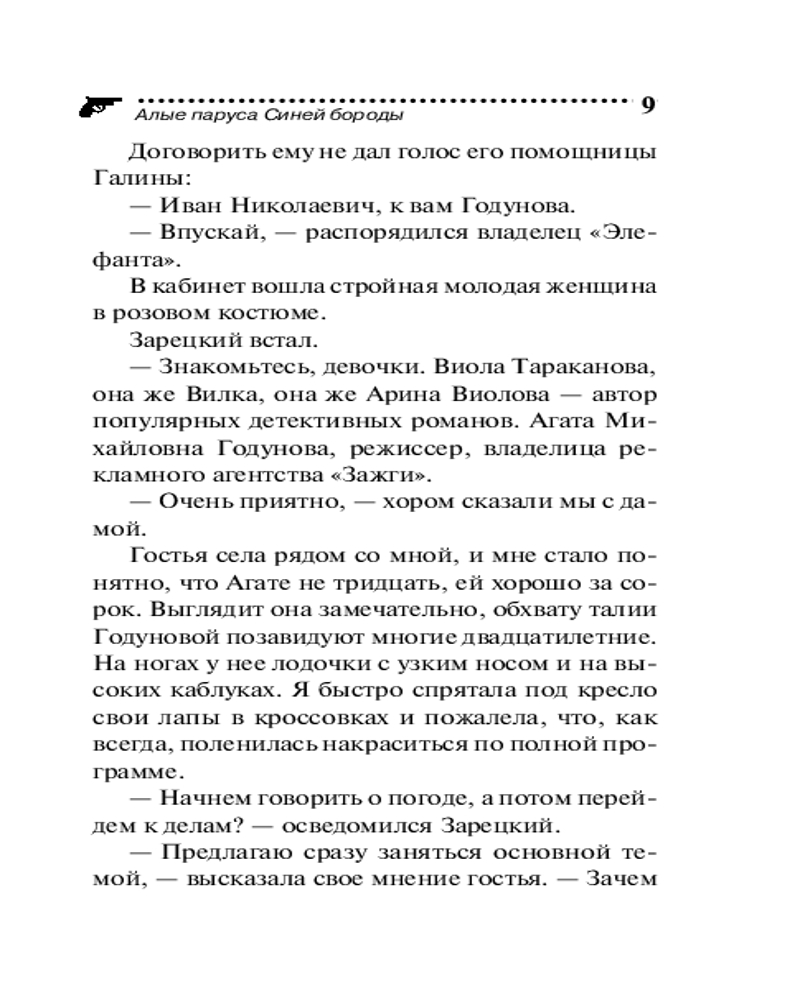 Алые паруса Синей бороды

9

Договорить ему не дал голос его помощницы Галины:

— Иван Николаевич, к вам Годунова.

— Впускай, — распорядился владелец «Элефанта».

В кабинет вошла стройная молодая женщина в розовом костюме.

Зарецкий встал.

— Знакомьтесь, девочки. Виола Тараканова, она же Вилка, она же Арина Виолова — автор популярных детективных романов. Агата Михайловна Годунова, режиссер, владелица рекламного агентства «Зажги».

— Очень приятно, — хором сказали мы с дамой.

Гостья села рядом со мной, и мне стало понятно, что Агате не тридцать, ей хорошо за сорок. Выглядит она замечательно, обхвату талии Годуновой позавидуют многие двадцатилетние. На ногах у нее лодочки с узким носом и на высоких каблуках. Я быстро спрятала под кресло свои лапы в кроссовках и пожалела, что, как всегда, поленилась накраситься по полной программе.

— Начнем говорить о погоде, а потом перейдем к делам? — осведомился Зарецкий.

— Предлагаю сразу заняться основной темой, — высказала свое мнение гостья. — Зачем